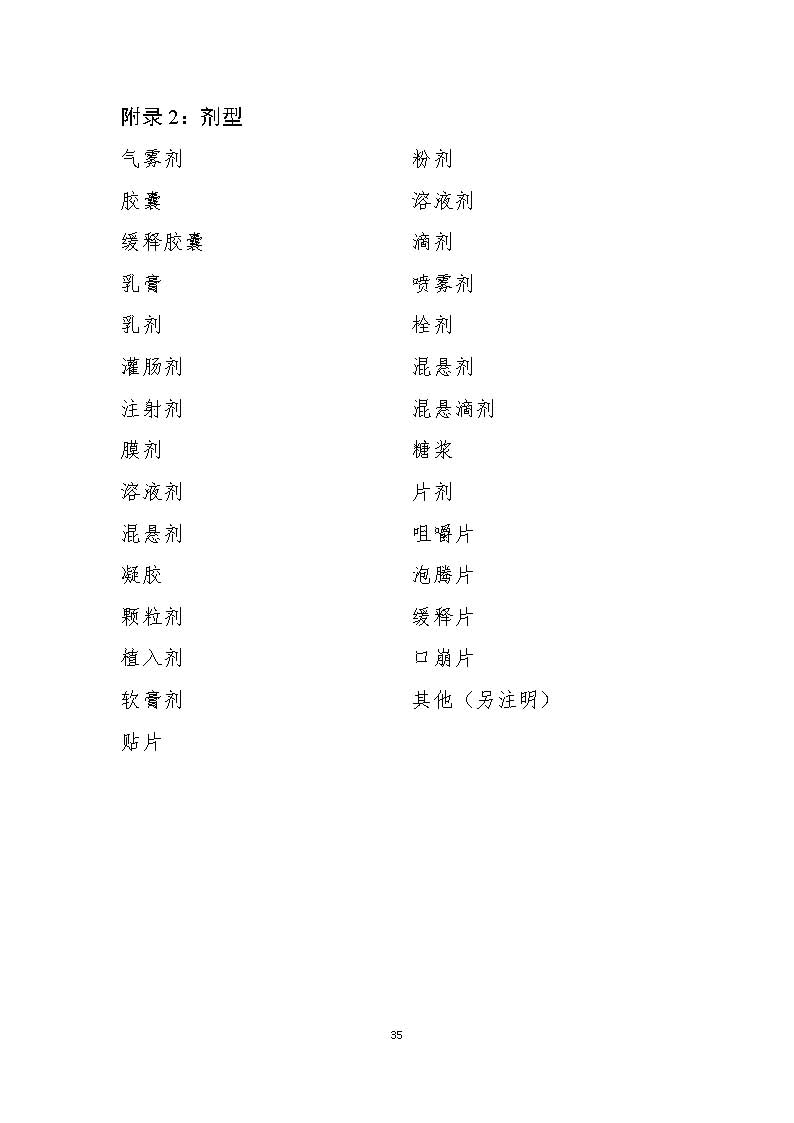 附录 2：剂型

气雾剂

胶囊

缓释胶囊

乳膏

乳剂

灌肠剂

注射剂

膜剂

溶液剂

混悬剂

凝胶

颗粒剂

植入剂

软膏剂

贴片

粉剂

溶液剂

滴剂

喷雾剂

栓剂

混悬剂

混悬滴剂

糖浆

片剂

咀嚼片

泡腾片

缓释片

口崩片

其他（另注明）

35